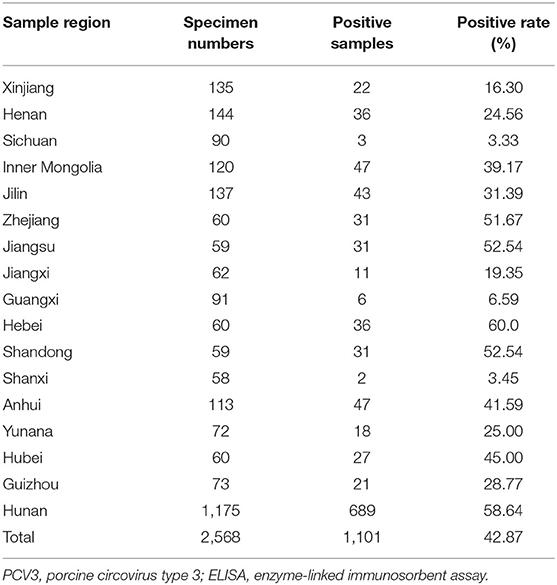 | Sample region | Specimen numbers | Positive samples | Positive rate (%) |
|---|---|---|---|
| Xinjiang | 135 | 22 | 16.30 |
| Henan | 144 | 36 | 24.56 |
| Sichuan | 90 | 3 | 3.33 |
| Inner Mongolia | 120 | 47 | 39.17 |
| Jilin | 137 | 43 | 31.39 |
| Zhejiang | 60 | 31 | 51.67 |
| Jiangsu | 59 | 31 | 52.54 |
| Jiangxi | 62 | 11 | 19.35 |
| Guangxi | 91 | 6 | 6.59 |
| Hebei | 60 | 36 | 60.0 |
| Shandong | 59 | 31 | 52.54 |
| Shanxi | 58 | 2 | 3.45 |
| Anhui | 113 | 47 | 41.59 |
| Yunana | 72 | 18 | 25.00 |
| Hubei | 60 | 27 | 45.00 |
| Guizhou | 73 | 21 | 28.77 |
| Hunan | 1,175 | 689 | 58.64 |
| Total | 2,568 | 1,101 | 42.87 |

PCV3, porcine circovirus type 3; ELISA, enzyme-linked immunosorbent assay.